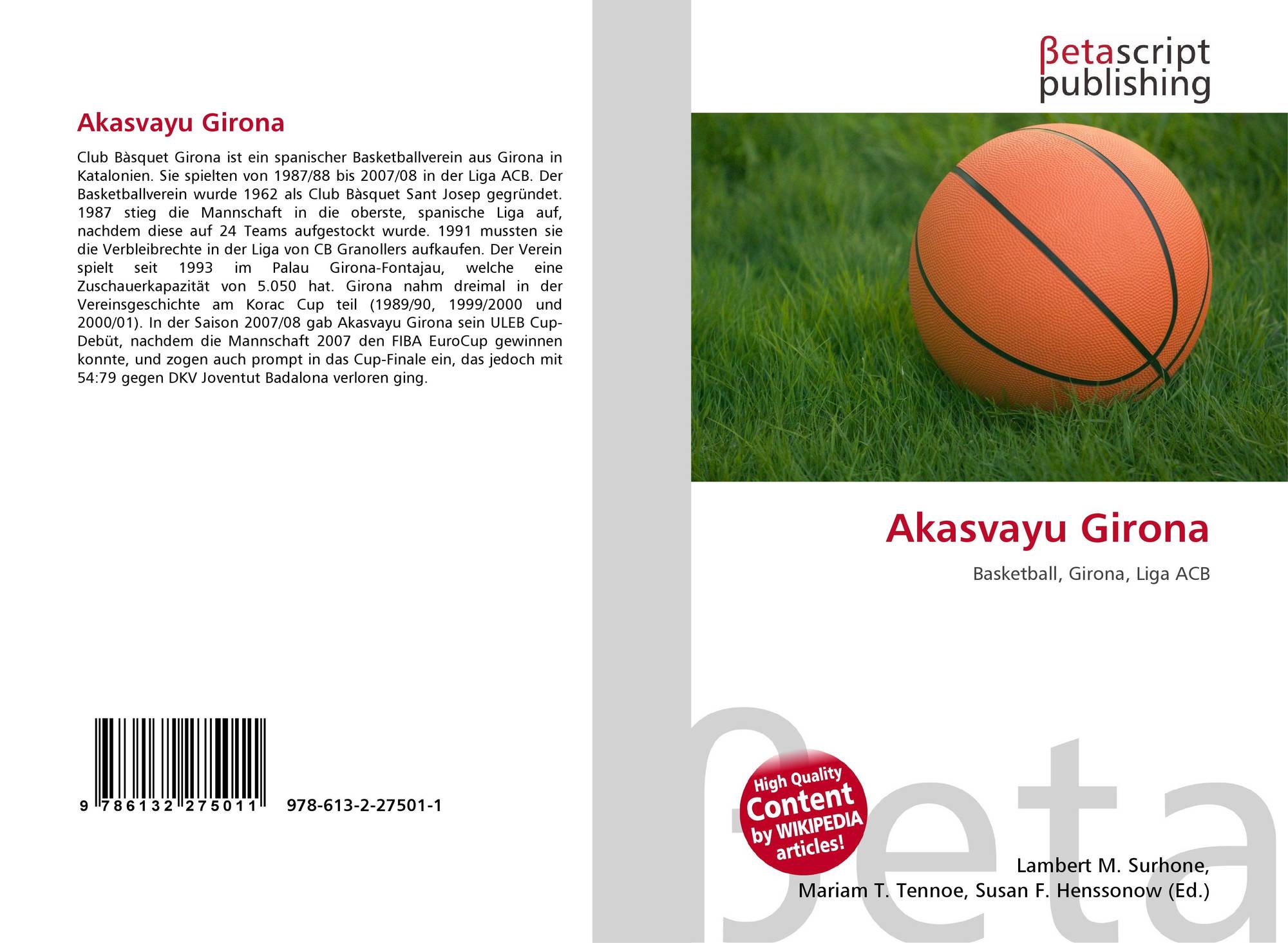 Akasvayu Girona

Club Bàsquet Girona ist ein spanischer Basketballverein aus Girona in Katalonien. Sie spielten von 1987/88 bis 2007/08 in der Liga ACB. Der Basketballverein wurde 1962 als Club Bàsquet Sant Josep gegründet. 1987 stieg die Mannschaft in die oberste, spanische Liga auf, nachdem diese auf 24 Teams aufgestockt wurde. 1991 mussten sie die Verbleibrechte in der Liga von CB Granollers aufkaufen. Der Verein spielt seit 1993 im Palau Girona-Fontajau, welche eine Zuschauerkapazität von 5.050 hat. Girona nahm dreimal in der Vereinsgeschichte am Korac Cup teil (1989/90, 1999/2000 und 2000/01). In der Saison 2007/08 gab Akasvayu Girona sein ULEB Cup-Debüt, nachdem die Mannschaft 2007 den FIBA EuroCup gewinnen konnte, und zogen auch prompt in das Cup-Finale ein, das jedoch mit 54:79 gegen DKV Joventut Badalona verloren ging.

9 786132 275011 978-613-2-27501-1

βetascript
publishing

Akasvayu Girona

Basketball, Girona, Liga ACB

High Quality
Content
by WIKIPEDIA
articles!

Lambert M. Surhone,
Mariam T. Tennoe, Susan F. Henssonow (Ed.)

βeta